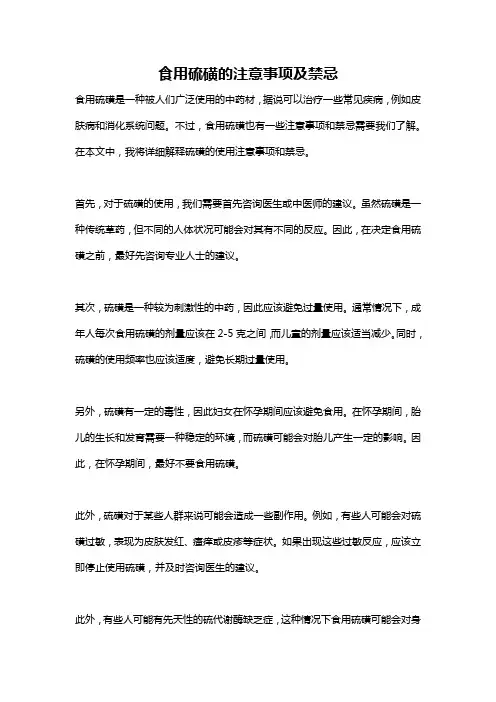 食用硫磺的注意事项及禁忌

食用硫磺是一种被人们广泛使用的中药材，据说可以治疗一些常见疾病，例如皮肤病和消化系统问题。不过，食用硫磺也有一些注意事项和禁忌需要我们了解。在本文中，我将详细解释硫磺的使用注意事项和禁忌。

首先，对于硫磺的使用，我们需要首先咨询医生或中医师的建议。虽然硫磺是一种传统草药，但不同的人体状况可能会对其有不同的反应。因此，在决定食用硫磺之前，最好先咨询专业人士的建议。

其次，硫磺是一种较为刺激性的中药，因此应该避免过量使用。通常情况下，成年人每次食用硫磺的剂量应该在 2-5 克之间，而儿童的剂量应该适当减少。同时，硫磺的使用频率也应该适度，避免长期过量使用。

另外，硫磺有一定的毒性，因此妇女在怀孕期间应该避免食用。在怀孕期间，胎儿的生长和发育需要一种稳定的环境，而硫磺可能会对胎儿产生一定的影响。因此，在怀孕期间，最好不要食用硫磺。

此外，硫磺对于某些人群来说可能会造成一些副作用。例如，有些人可能会对硫磺过敏，表现为皮肤发红、瘙痒或皮疹等症状。如果出现这些过敏反应，应该立即停止使用硫磺，并及时咨询医生的建议。

此外，有些人可能有先天性的硫代谢酶缺乏症，这种情况下食用硫磺可能会对身